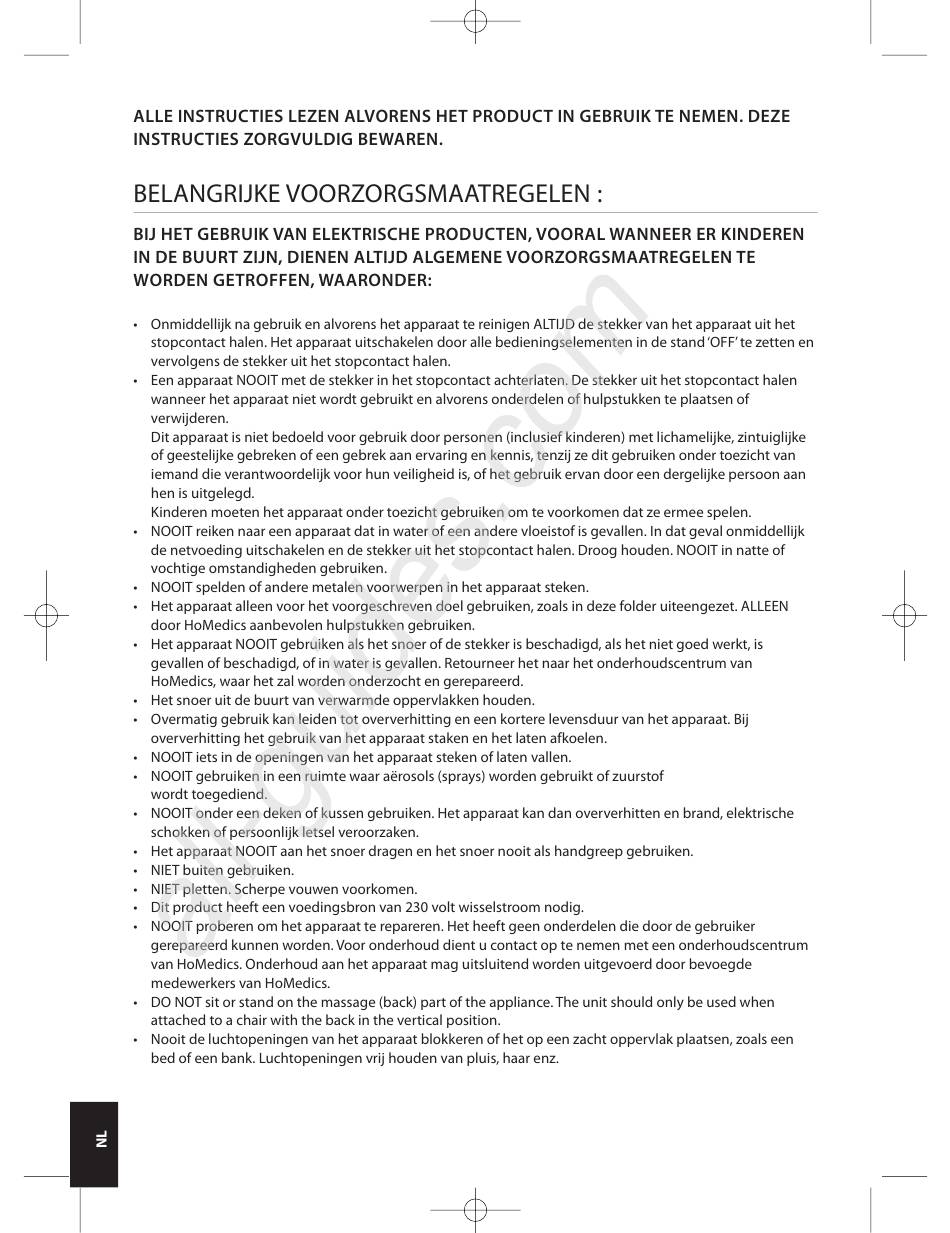 ALLE INSTRUCTIES LEZEN ALVORENS HET PRODUCT IN GEBRUIK TE NEMEN. DEZE INSTRUCTIES ZORGVULDIG BEWAREN.

BELANGRIJKE VOORZORGSMAATREGELEN :

BIJ HET GEBRUIK VAN ELEKTRISCHE PRODUCTEN, VOORAL WANNEER ER KINDEREN IN DE BUURT ZIJN, DIENEN ALTIJD ALGEMENE VOORZORGSMAATREGELEN TE WORDEN GETROFFEN, WAARONDER:

• Onmiddellijk na gebruik en alvorens het apparaat te reinigen ALTIJD de stekker van het apparaat uit het stopcontact halen. Het apparaat uitschakelen door alle bedieningselementen in de stand 'OFF' te zetten en vervolgens de stekker uit het stopcontact halen.
• Een apparaat NOOIT met de stekker in het stopcontact achterlaten. De stekker uit het stopcontact halen wanneer het apparaat niet wordt gebruikt en alvorens onderdelen of hulpstukken te plaatsen of verwijderen.
Dit apparaat is niet bedoeld voor gebruik door personen (inclusief kinderen) met lichamelijke, zintuiglijke of geestelijke gebreken of een gebrek aan ervaring en kennis, tenzij ze dit gebruiken onder toezicht van iemand die verantwoordelijk voor hun veiligheid is, of het gebruik ervan door een dergelijke persoon aan hen is uitgelegd.
Kinderen moeten het apparaat onder toezicht gebruiken om te voorkomen dat ze ermee spelen.
• NOOIT reiken naar een apparaat dat in water of een andere vloeistof is gevallen. In dat geval onmiddellijk de netvoeding uitschakelen en de stekker uit het stopcontact halen. Droog houden. NOOIT in natte of vochtige omstandigheden gebruiken.
• NOOIT spelden of andere metalen voorwerpen in het apparaat steken.
• Het apparaat alleen voor het voorgeschreven doel gebruiken, zoals in deze folder uiteengezet. ALLEEN door HoMedics aanbevolen hulpstukken gebruiken.
• Het apparaat NOOIT gebruiken als het snoer of de stekker is beschadigd, als het niet goed werkt, is gevallen of beschadigd, of in water is gevallen. Retourneer het naar het onderhoudscentrum van HoMedics, waar het zal worden onderzocht en gerepareerd.
• Het snoer uit de buurt van verwarmde oppervlakken houden.
• Overmatig gebruik kan leiden tot oververhitting en een kortere levensduur van het apparaat. Bij oververhitting het gebruik van het apparaat staken en het laten afkoelen.
• NOOIT iets in de openingen van het apparaat steken of laten vallen.
• NOOIT gebruiken in een ruimte waar aërosols (sprays) worden gebruikt of zuurstof wordt toegediend.
• NOOIT onder een deken of kussen gebruiken. Het apparaat kan dan oververhitten en brand, elektrische schokken of persoonlijk letsel veroorzaken.
• Het apparaat NOOIT aan het snoer dragen en het snoer nooit als handgreep gebruiken.
• NIET buiten gebruiken.
• NIET pletten. Scherpe vouwen voorkomen.
• Dit product heeft een voedingsbron van 230 volt wisselstroom nodig.
• NOOIT proberen om het apparaat te repareren. Het heeft geen onderdelen die door de gebruiker gerepareerd kunnen worden. Voor onderhoud dient u contact op te nemen met een onderhoudscentrum van HoMedics. Onderhoud aan het apparaat mag uitsluitend worden uitgevoerd door bevoegde medewerkers van HoMedics.
• DO NOT sit or stand on the massage (back) part of the appliance. The unit should only be used when attached to a chair with the back in the vertical position.
• Nooit de luchtopeningen van het apparaat blokkeren of het op een zacht oppervlak plaatsen, zoals een bed of een bank. Luchtopeningen vrij houden van pluis, haar enz.

NL